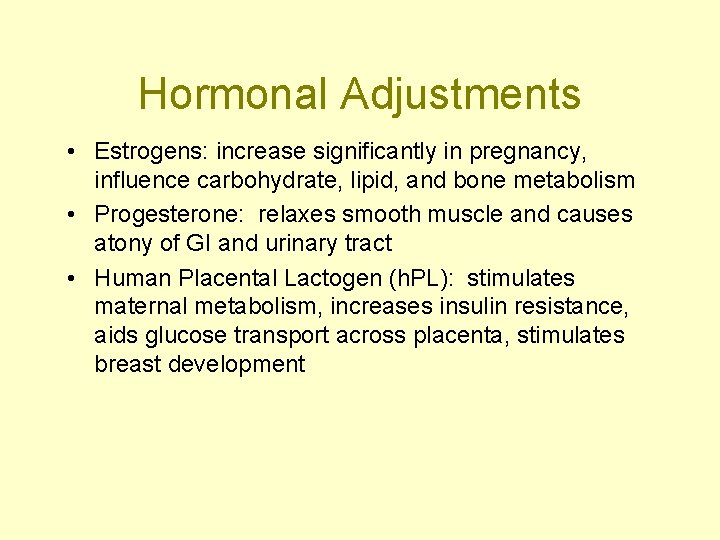 Hormonal Adjustments

• Estrogens: increase significantly in pregnancy, influence carbohydrate, lipid, and bone metabolism
• Progesterone: relaxes smooth muscle and causes atony of GI and urinary tract
• Human Placental Lactogen (hPL): stimulates maternal metabolism, increases insulin resistance, aids glucose transport across placenta, stimulates breast development